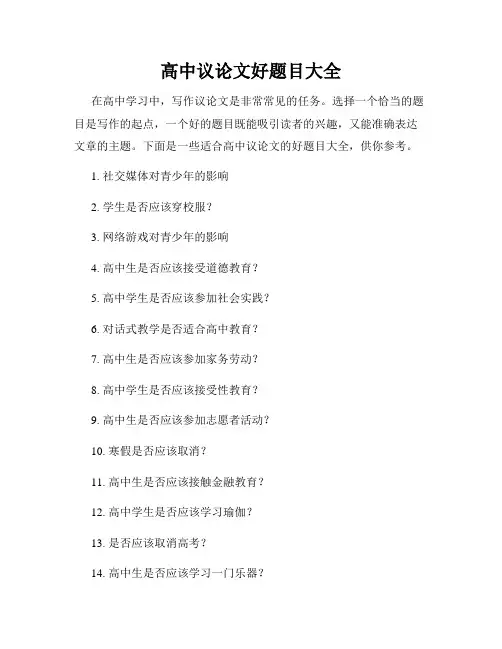 高中议论文好题目大全

在高中学习中，写作议论文是非常常见的任务。选择一个恰当的题目是写作的起点，一个好的题目既能吸引读者的兴趣，又能准确表达文章的主题。下面是一些适合高中议论文的好题目大全，供你参考。

1. 社交媒体对青少年的影响

2. 学生是否应该穿校服？

3. 网络游戏对青少年的影响

4. 高中生是否应该接受道德教育？

5. 高中学生是否应该参加社会实践？

6. 对话式教学是否适合高中教育？

7. 高中生是否应该参加家务劳动？

8. 高中学生是否应该接受性教育？

9. 高中生是否应该参加志愿者活动？

10. 寒假是否应该取消？

11. 高中生是否应该接触金融教育？

12. 高中学生是否应该学习瑜伽？

13. 是否应该取消高考？

14. 高中生是否应该学习一门乐器？